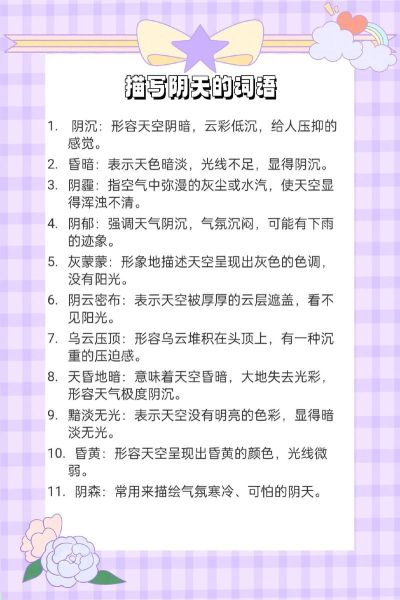 描写阴天的词语

1. 阴沉：形容天空阴暗，云彩低沉，给人压抑的感觉。

2. 昏暗：表示天色暗淡，光线不足，显得阴沉。

3. 阴霾：指空气中弥漫的灰尘或水汽，使天空显得浑浊不清。

4. 阴郁：强调天气阴沉，气氛沉闷，可能有下雨的迹象。

5. 灰蒙蒙：形象地描述天空呈现出灰色的色调，没有阳光。

6. 阴云密布：表示天空被厚厚的云层遮盖，看不见阳光。

7. 乌云压顶：形容乌云堆积在头顶上，有一种沉重的压迫感。

8. 天昏地暗：意味着天空昏暗，大地失去光彩，形容天气极度阴沉。

9. 黯淡无光：表示天空没有明亮的色彩，显得暗淡无光。

10. 昏黄：形容天空呈现出昏黄的颜色，光线微弱。

11. 阴森：常用来描绘气氛寒冷、可怕的阴天。